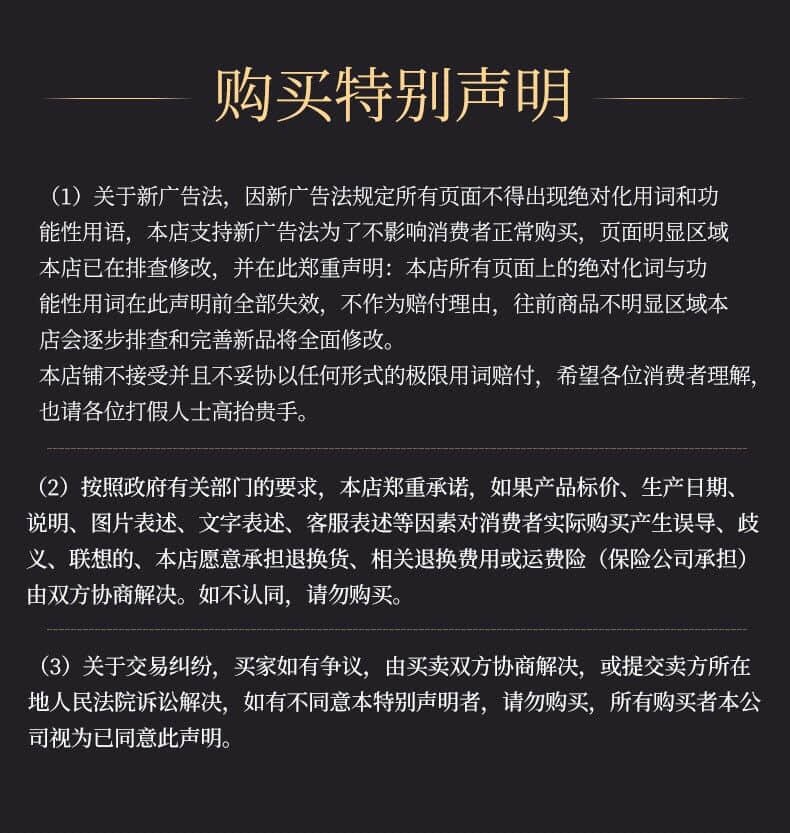 购买特别声明

（1）关于新广告法，因新广告法规定所有页面不得出现绝对化用词和功能性用语，本店支持新广告法为了不影响消费者正常购买，页面明显区域本店已在排查修改，并在此郑重声明：本店所有页面上的绝对化词与功能性用词在此声明前全部失效，不作为赔付理由，往前商品不明显区域本店会逐步排查和完善新品将全面修改。
本店铺不接受并且不妥协以任何形式的极限用词赔付，希望各位消费者理解，也请各位打假人士高抬贵手。

（2）按照政府有关部门的要求，本店郑重承诺，如果产品标价、生产日期、说明、图片表述、文字表述、客服表述等因素对消费者实际购买产生误导、歧义、联想的、本店愿意承担退换货、相关退换费用或运费险（保险公司承担）由双方协商解决。如不认同，请勿购买。

（3）关于交易纠纷，买家如有争议，由买卖双方协商解决，或提交卖方所在地人民法院诉讼解决，如有不同意本特别声明者，请勿购买，所有购买者本公司视为已同意此声明。